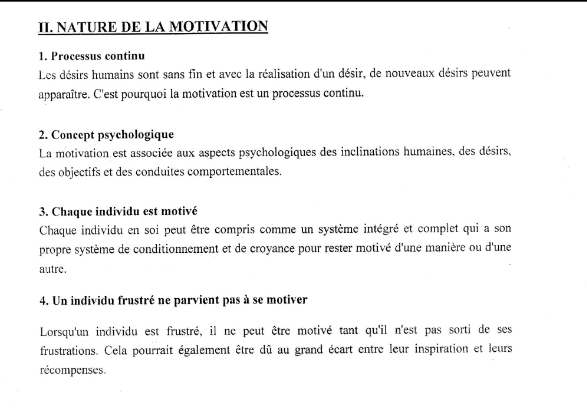 II. NATURE DE LA MOTIVATION

1. Processus continu
Les désirs humains sont sans fin et avec la réalisation d'un désir, de nouveaux désirs peuvent apparaître. C'est pourquoi la motivation est un processus continu.

2. Concept psychologique
La motivation est associée aux aspects psychologiques des inclinations humaines, des désirs, des objectifs et des conduites comportementales.

3. Chaque individu est motivé
Chaque individu en soi peut être compris comme un système intégré et complet qui a son propre système de conditionnement et de croyance pour rester motivé d'une manière ou d'une autre.

4. Un individu frustré ne parvient pas à se motiver

Lorsqu'un individu est frustré, il ne peut être motivé tant qu'il n'est pas sorti de ses frustrations. Cela pourrait également être dû au grand écart entre leur inspiration et leurs récompenses.